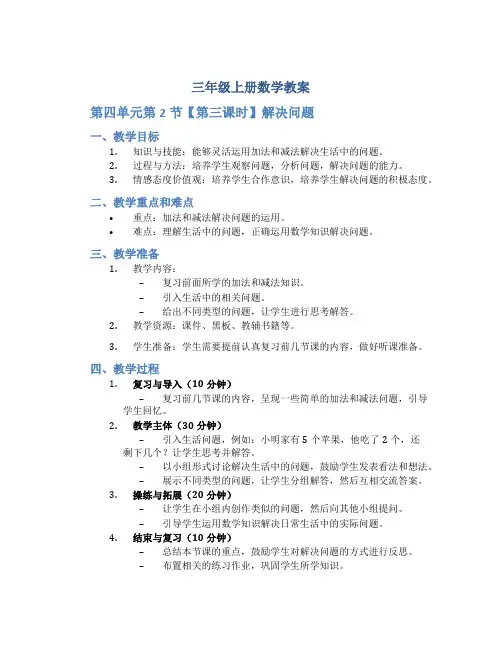 三年级上册数学教案

第四单元第 2 节【第三课时】解决问题

一、教学目标

1. 知识与技能：能够灵活运用加法和减法解决生活中的问题。
2. 过程与方法：培养学生观察问题，分析问题，解决问题的能力。
3. 情感态度价值观：培养学生合作意识，培养学生解决问题的积极态度。

二、教学重点和难点

• 重点：加法和减法解决问题的运用。
• 难点：理解生活中的问题，正确运用数学知识解决问题。

三、教学准备

1. 教学内容：
– 复习前面所学的加法和减法知识。
– 引入生活中的相关问题。
– 给出不同类型的问题，让学生进行思考解答。
2. 教学资源：课件、黑板、教辅书籍等。
3. 学生准备：学生需要提前认真复习前几节课的内容，做好听课准备。

四、教学过程

1. 复习与导入（10 分钟）
– 复习前几节课的内容，呈现一些简单的加法和减法问题，引导学生回忆。
2. 教学主体（30 分钟）
– 引入生活问题，例如：小明家有 5 个苹果，他吃了 2 个，还剩下几个？让学生思考并解答。
– 以小组形式讨论解决生活中的问题，鼓励学生发表看法和想法。
– 展示不同类型的问题，让学生分组解答，然后互相交流答案。
3. 操练与拓展（20 分钟）
– 让学生在小组内创作类似的问题，然后向其他小组提问。
– 引导学生运用数学知识解决日常生活中的实际问题。
4. 结束与复习（10 分钟）
– 总结本节课的重点，鼓励学生对解决问题的方式进行反思。
– 布置相关的练习作业，巩固学生所学知识。